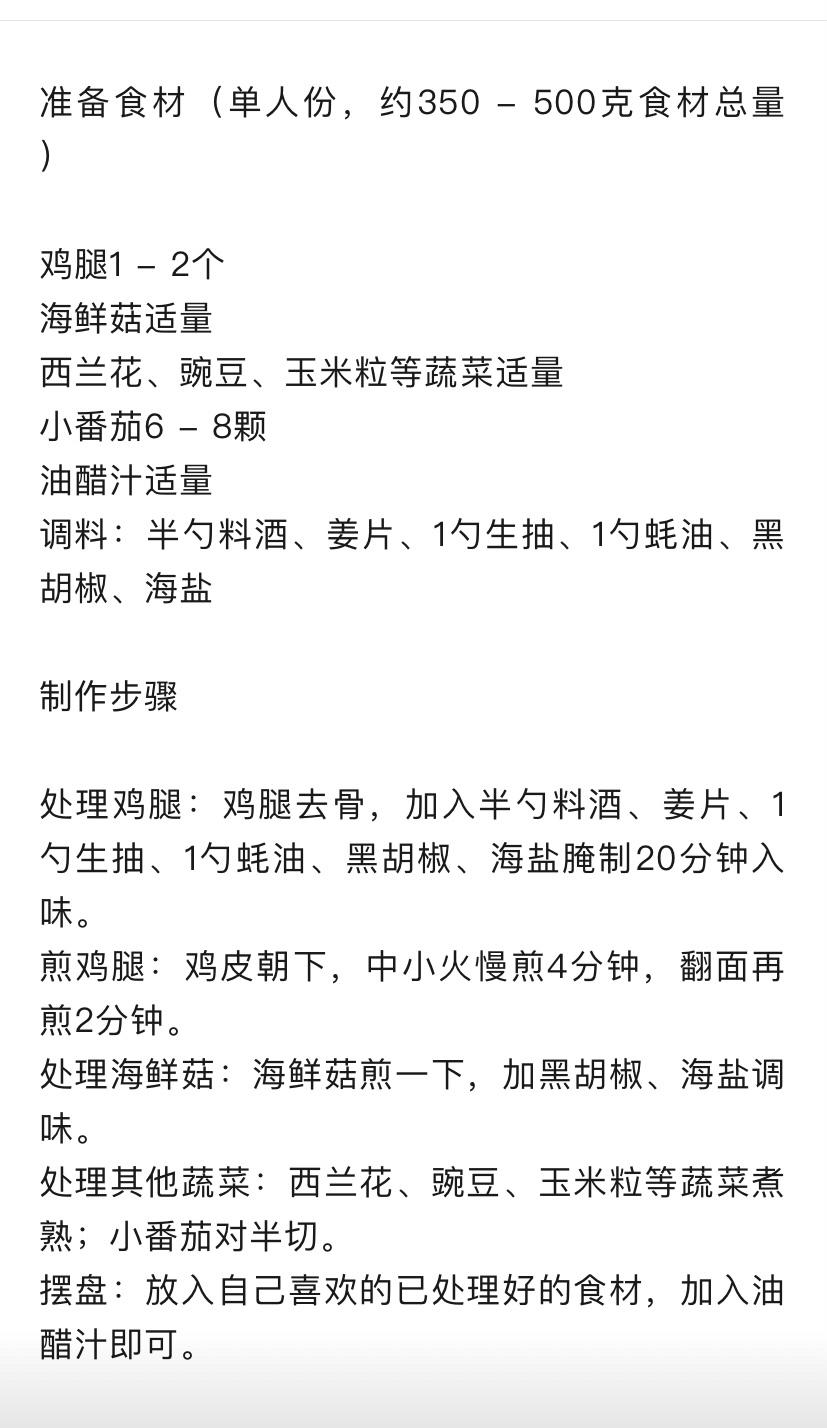 准备食材（单人份，约350 – 500克食材总量）

鸡腿1 – 2个
海鲜菇适量
西兰花、豌豆、玉米粒等蔬菜适量
小番茄6 – 8颗
油醋汁适量
调料：半勺料酒、姜片、1勺生抽、1勺蚝油、黑胡椒、海盐

制作步骤

处理鸡腿：鸡腿去骨，加入半勺料酒、姜片、1勺生抽、1勺蚝油、黑胡椒、海盐腌制20分钟入味。
煎鸡腿：鸡皮朝下，中小火慢煎4分钟，翻面再煎2分钟。
处理海鲜菇：海鲜菇煎一下，加黑胡椒、海盐调味。
处理其他蔬菜：西兰花、豌豆、玉米粒等蔬菜煮熟；小番茄对半切。
摆盘：放入自己喜欢的已处理好的食材，加入油醋汁即可。